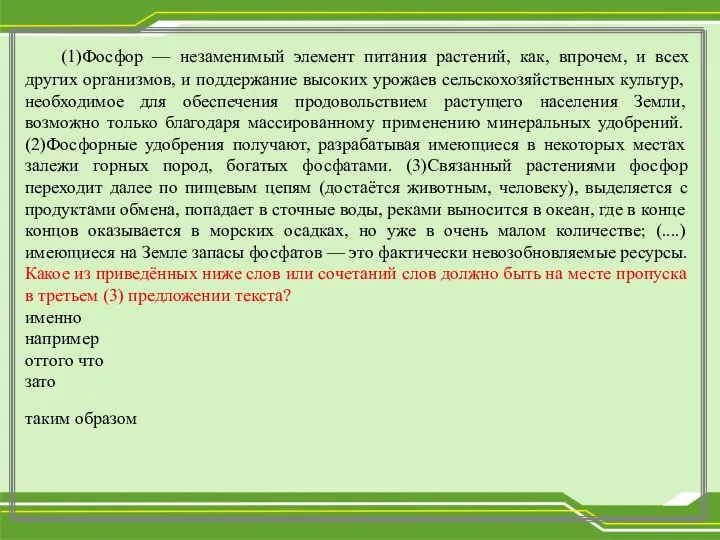 (1)Фосфор — незаменимый элемент питания растений, как, впрочем, и всех других организмов, и поддержание высоких урожаев сельскохозяйственных культур, необходимое для обеспечения продовольствием растущего населения Земли, возможно только благодаря массированному применению минеральных удобрений. (2)Фосфорные удобрения получают, разрабатывая имеющиеся в некоторых местах залежи горных пород, богатых фосфатами. (3)Связанный растениями фосфор переходит далее по пищевым цепям (достаётся животным, человеку), выделяется с продуктами обмена, попадает в сточные воды, реками выносится в океан, где в конце концов оказывается в морских осадках, но уже в очень малом количестве; (....) имеющиеся на Земле запасы фосфатов — это фактически невозобновляемые ресурсы.
Какое из приведённых ниже слов или сочетаний слов должно быть на месте пропуска в третьем (3) предложении текста?
именно
например
оттого что
зато

таким образом